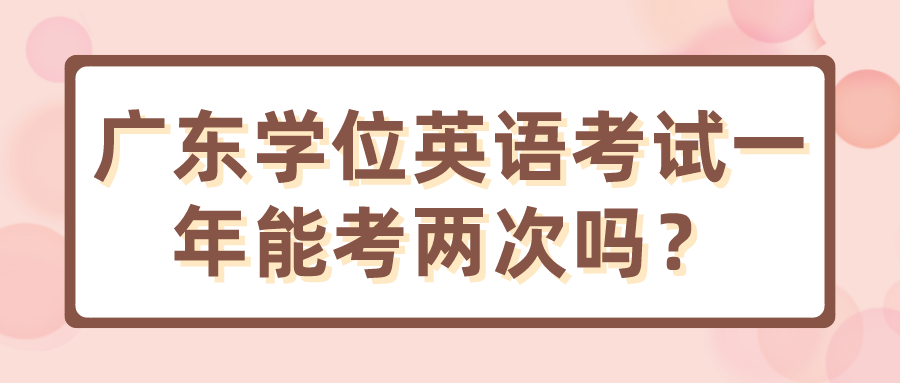 广东学位英语考试一年能考两次吗？